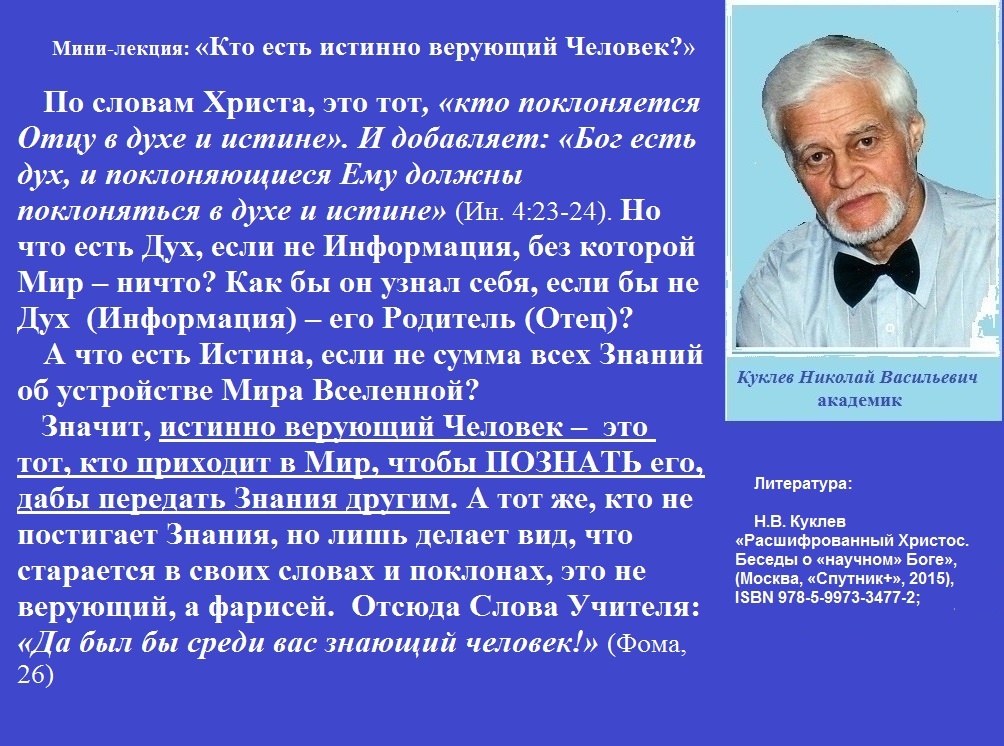 Мини-лекция: «Кто есть истинно верующий Человек?»

По словам Христа, это тот, «кто поклоняется Отцу в духе и истине». И добавляет: «Бог есть дух, и поклоняющиеся Ему должны поклоняться в духе и истине» (Ин. 4:23-24). Но что есть Дух, если не Информация, без которой Мир – ничто? Как бы он узнал себя, если бы не Дух (Информация) – его Родитель (Отец)?

А что есть Истина, если не сумма всех Знаний об устройстве Мира Вселенной?

Значит, истинно верующий Человек – это тот, кто приходит в Мир, чтобы ПОЗНАТЬ его, дабы передать Знания другим. А тот же, кто не постигает Знания, но лишь делает вид, что старается в своих словах и поклонах, это не верующий, а фарисей. Отсюда Слова Учителя: «Да был бы среди вас знающий человек!» (Фома, 26)

Куклев Николай Васильевич
академик

Литература:

Н.В. Куклев
«Расшифрованный Христос. Беседы о «научном» Боге», (Москва, «Спутник+», 2015), ISBN 978-5-9973-3477-2;